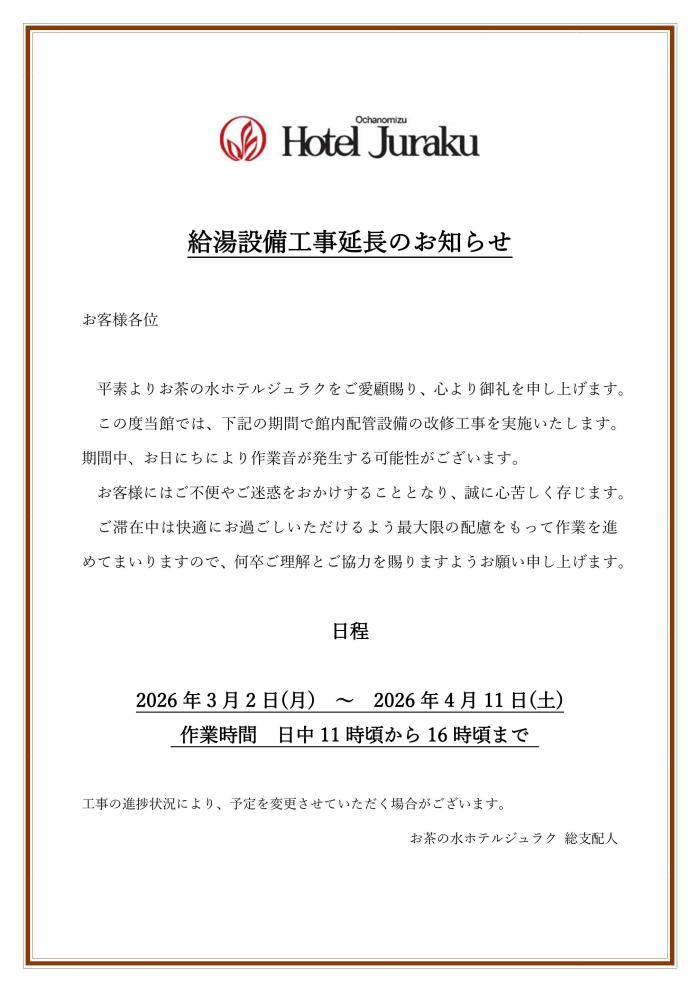 Ochanomizu
Hotel Juraku

給湯設備工事延長のお知らせ

お客様各位

平素よりお茶の水ホテルジュラクをご愛顧賜り、心より御礼を申し上げます。

この度当館では、下記の期間で館内配管設備の改修工事を実施いたします。期間中、お日にちにより作業音が発生する可能性がございます。

お客様にはご不便やご迷惑をおかけすることとなり、誠に心苦しく存じます。

ご滞在中は快適にお過ごしいただけるよう最大限の配慮をもって作業を進めてまいりますので、何卒ご理解とご協力を賜りますようお願い申し上げます。

日程

2026 年 3 月 2 日(月)　～　2026 年 4 月 11 日(土)
作業時間　日中 11 時頃から 16 時頃まで

工事の進捗状況により、予定を変更させていただく場合がございます。

お茶の水ホテルジュラク 総支配人